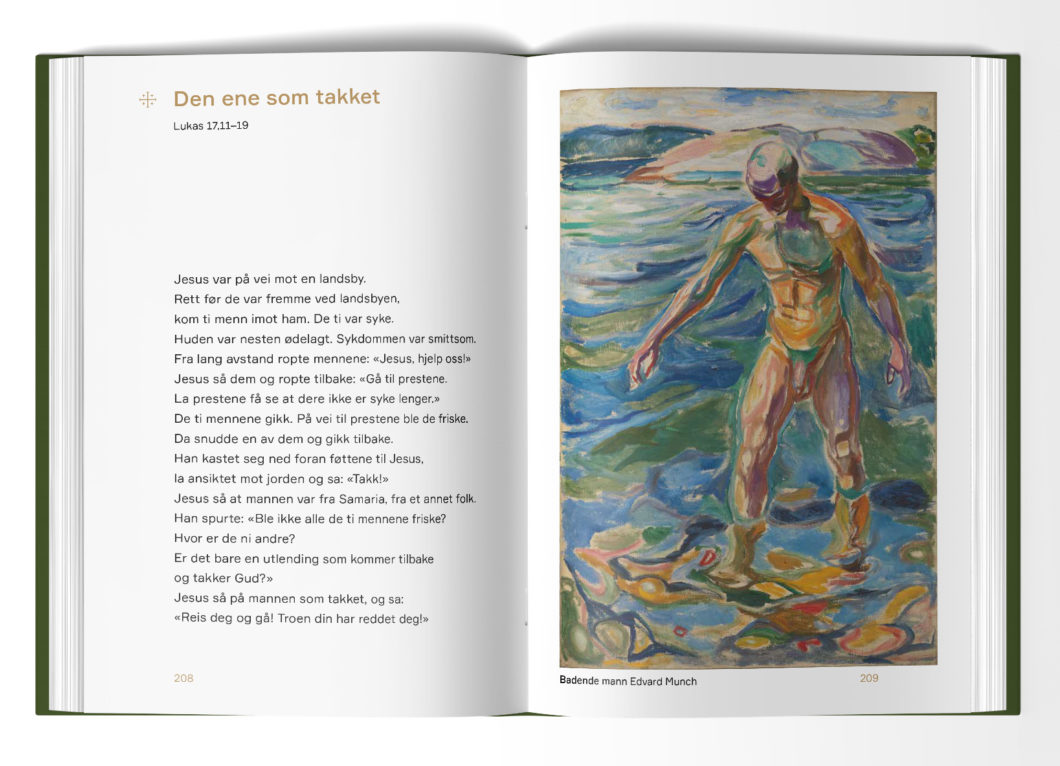 Den ene som takket

Lukas 17,11–19

Jesus var på vei mot en landsby.
Rett før de var fremme ved landsbyen,
kom ti menn imot ham. De ti var syke.
Huden var nesten ødelagt. Sykdommen var smittsom.
Fra lang avstand ropte mennene: «Jesus, hjelp oss!»
Jesus så dem og ropte tilbake: «Gå til prestene.
La prestene få se at dere ikke er syke lenger.»
De ti mennene gikk. På vei til prestene ble de friske.
Da snudde en av dem og gikk tilbake.
Han kastet seg ned foran føttene til Jesus,
la ansiktet mot jorden og sa: «Takk!»
Jesus så at mannen var fra Samaria, fra et annet folk.
Han spurte: «Ble ikke alle de ti mennene friske?
Hvor er de ni andre?
Er det bare en utlending som kommer tilbake
og takker Gud?»
Jesus så på mannen som takket, og sa:
«Reis deg og gå! Troen din har reddet deg!»

208

Badende mann Edvard Munch

209